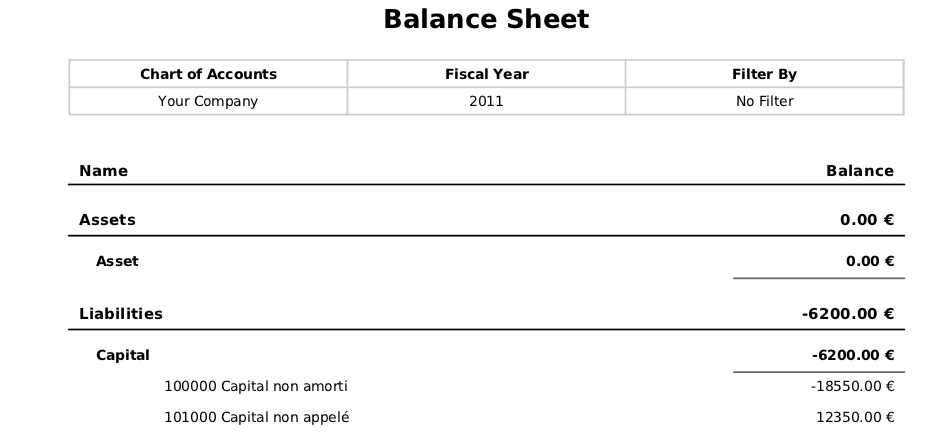 Balance Sheet

| Chart of Accounts | Fiscal Year | Filter By |
|---|---|---|
| Your Company | 2011 | No Filter |

| Name | Balance |
|---|---|
| Assets | 0.00 € |
| Asset | 0.00 € |
| Liabilities | -6200.00 € |
| Capital | -6200.00 € |
| 100000 Capital non amorti | -18550.00 € |
| 101000 Capital non appelé | 12350.00 € |